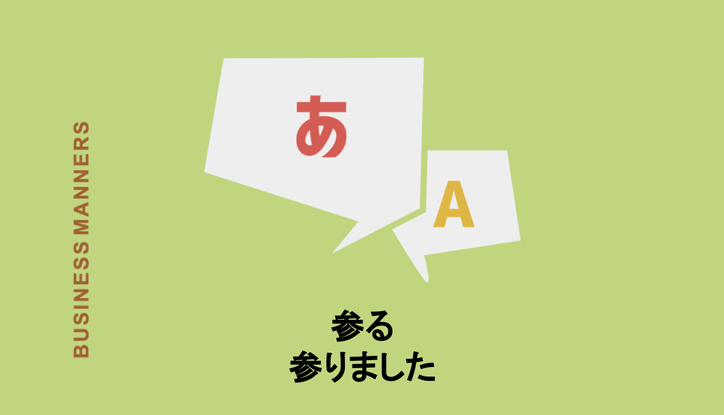 BUSINESS MANNERS

あ

A

参る
参りました